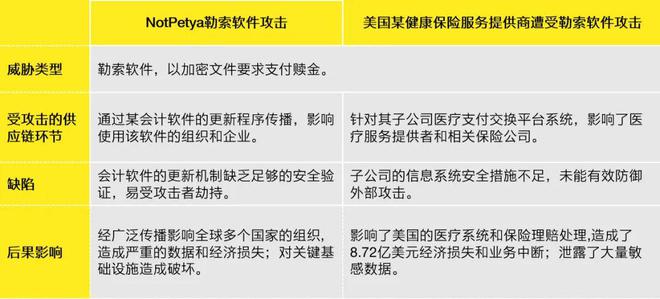 |  | NotPetya勒索软件攻击 | 美国某健康保险服务提供商遭受勒索软件攻击 |
|---|---|---|
| 威胁类型 | 勒索软件，以加密文件要求支付赎金。 | |
| 受攻击的供应链环节 | 通过某会计软件的更新程序传播，影响使用该软件的组织和企业。 | 针对其子公司医疗支付交换平台系统，影响了医疗服务提供者和相关保险公司。 |
| 缺陷 | 会计软件的更新机制缺乏足够的安全验证，易受攻击者劫持。 | 子公司的信息系统安全措施不足，未能有效防御外部攻击。 |
| 后果影响 | 经广泛传播影响全球多个国家的组织，造成严重的数据和经济损失；对关键基础设施造成破坏。 | 影响了美国的医疗系统和保险理赔处理,造成了8.72亿美元经济损失和业务中断；泄露了大量敏感数据。 |